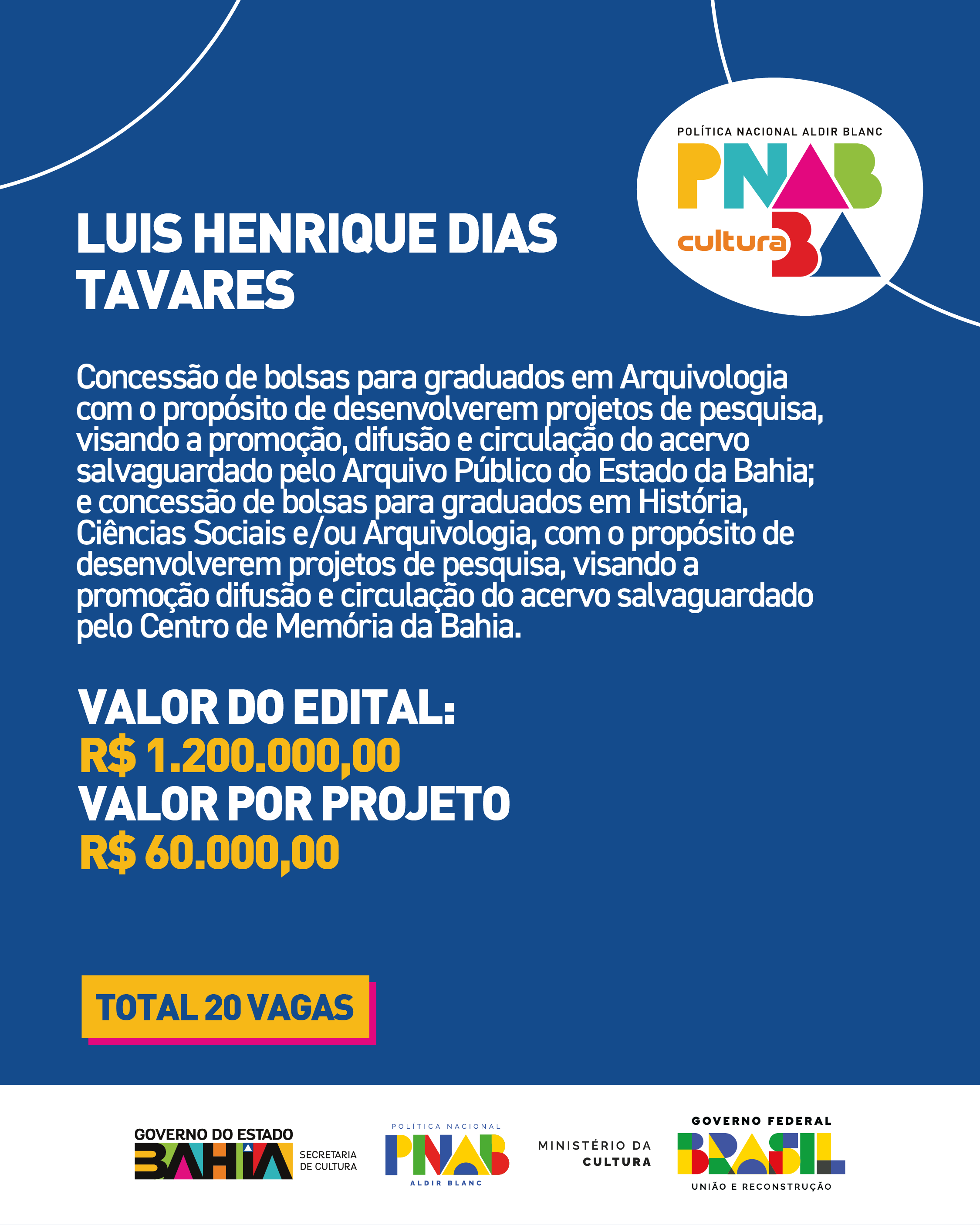 POLÍTICA NACIONAL ALDIR BLANC
PNAB
cultura BA

LUIS HENRIQUE DIAS TAVARES

Concessão de bolsas para graduados em Arquivologia com o propósito de desenvolverem projetos de pesquisa, visando a promoção, difusão e circulação do acervo salvaguardado pelo Arquivo Público do Estado da Bahia; e concessão de bolsas para graduados em História, Ciências Sociais e/ou Arquivologia, com o propósito de desenvolverem projetos de pesquisa, visando a promoção difusão e circulação do acervo salvaguardado pelo Centro de Memória da Bahia.

VALOR DO EDITAL:
R$ 1.200.000,00
VALOR POR PROJETO
R$ 60.000,00

TOTAL 20 VAGAS

GOVERNO DO ESTADO
BAHIA
SECRETARIA DE CULTURA

POLÍTICA NACIONAL
PNAB
ALDIR BLANC

MINISTÉRIO DA CULTURA

GOVERNO FEDERAL
BRASIL
UNIÃO E RECONSTRUÇÃO